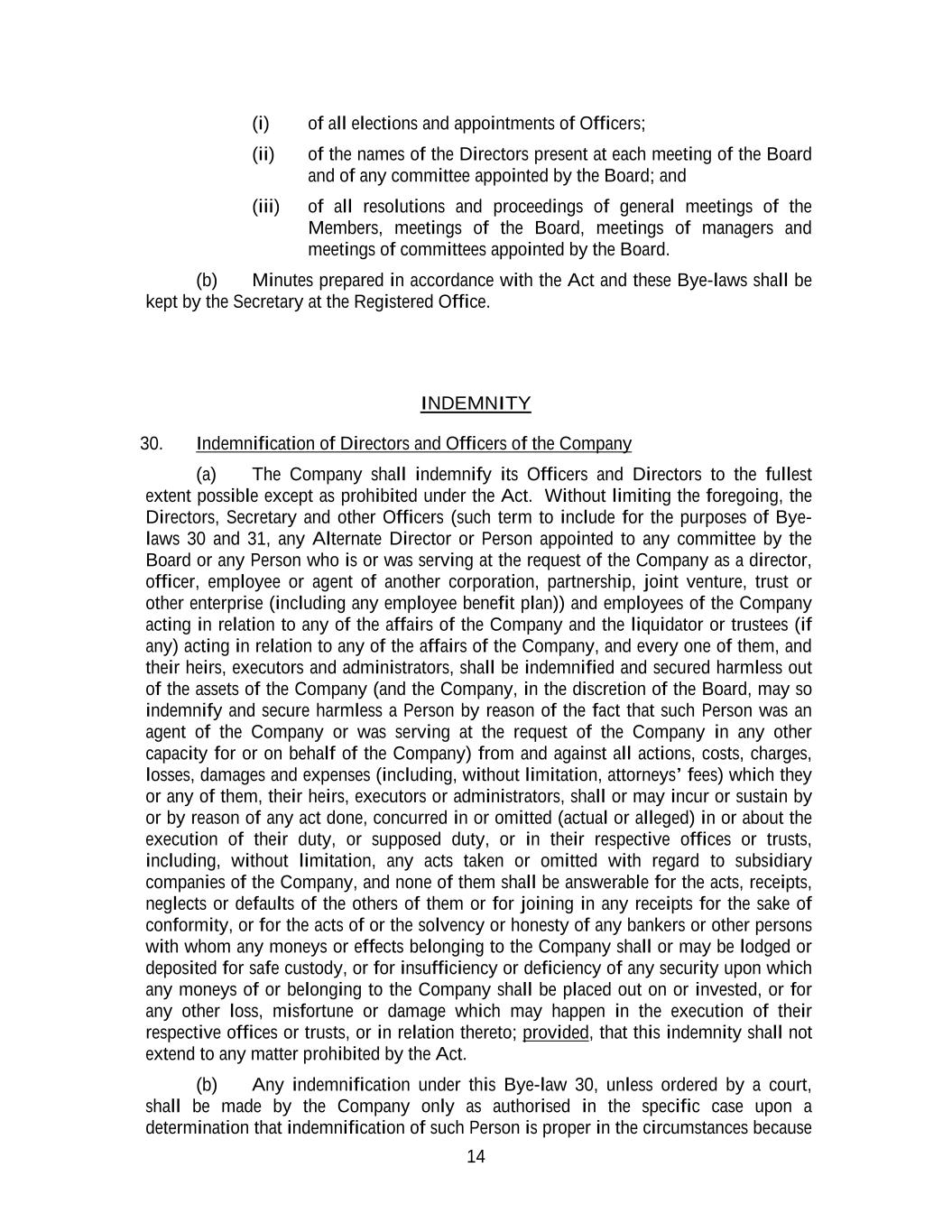 (i) of all elections and appointments of Officers;

(ii) of the names of the Directors present at each meeting of the Board and of any committee appointed by the Board; and

(iii) of all resolutions and proceedings of general meetings of the Members, meetings of the Board, meetings of managers and meetings of committees appointed by the Board.

(b) Minutes prepared in accordance with the Act and these Bye-laws shall be kept by the Secretary at the Registered Office.

INDEMNITY

30. Indemnification of Directors and Officers of the Company

(a) The Company shall indemnify its Officers and Directors to the fullest extent possible except as prohibited under the Act. Without limiting the foregoing, the Directors, Secretary and other Officers (such term to include for the purposes of Bye-laws 30 and 31, any Alternate Director or Person appointed to any committee by the Board or any Person who is or was serving at the request of the Company as a director, officer, employee or agent of another corporation, partnership, joint venture, trust or other enterprise (including any employee benefit plan)) and employees of the Company acting in relation to any of the affairs of the Company and the liquidator or trustees (if any) acting in relation to any of the affairs of the Company, and every one of them, and their heirs, executors and administrators, shall be indemnified and secured harmless out of the assets of the Company (and the Company, in the discretion of the Board, may so indemnify and secure harmless a Person by reason of the fact that such Person was an agent of the Company or was serving at the request of the Company in any other capacity for or on behalf of the Company) from and against all actions, costs, charges, losses, damages and expenses (including, without limitation, attorneys' fees) which they or any of them, their heirs, executors or administrators, shall or may incur or sustain by or by reason of any act done, concurred in or omitted (actual or alleged) in or about the execution of their duty, or supposed duty, or in their respective offices or trusts, including, without limitation, any acts taken or omitted with regard to subsidiary companies of the Company, and none of them shall be answerable for the acts, receipts, neglects or defaults of the others of them or for joining in any receipts for the sake of conformity, or for the acts of or the solvency or honesty of any bankers or other persons with whom any moneys or effects belonging to the Company shall or may be lodged or deposited for safe custody, or for insufficiency or deficiency of any security upon which any moneys of or belonging to the Company shall be placed out on or invested, or for any other loss, misfortune or damage which may happen in the execution of their respective offices or trusts, or in relation thereto; provided, that this indemnity shall not extend to any matter prohibited by the Act.

(b) Any indemnification under this Bye-law 30, unless ordered by a court, shall be made by the Company only as authorised in the specific case upon a determination that indemnification of such Person is proper in the circumstances because

14